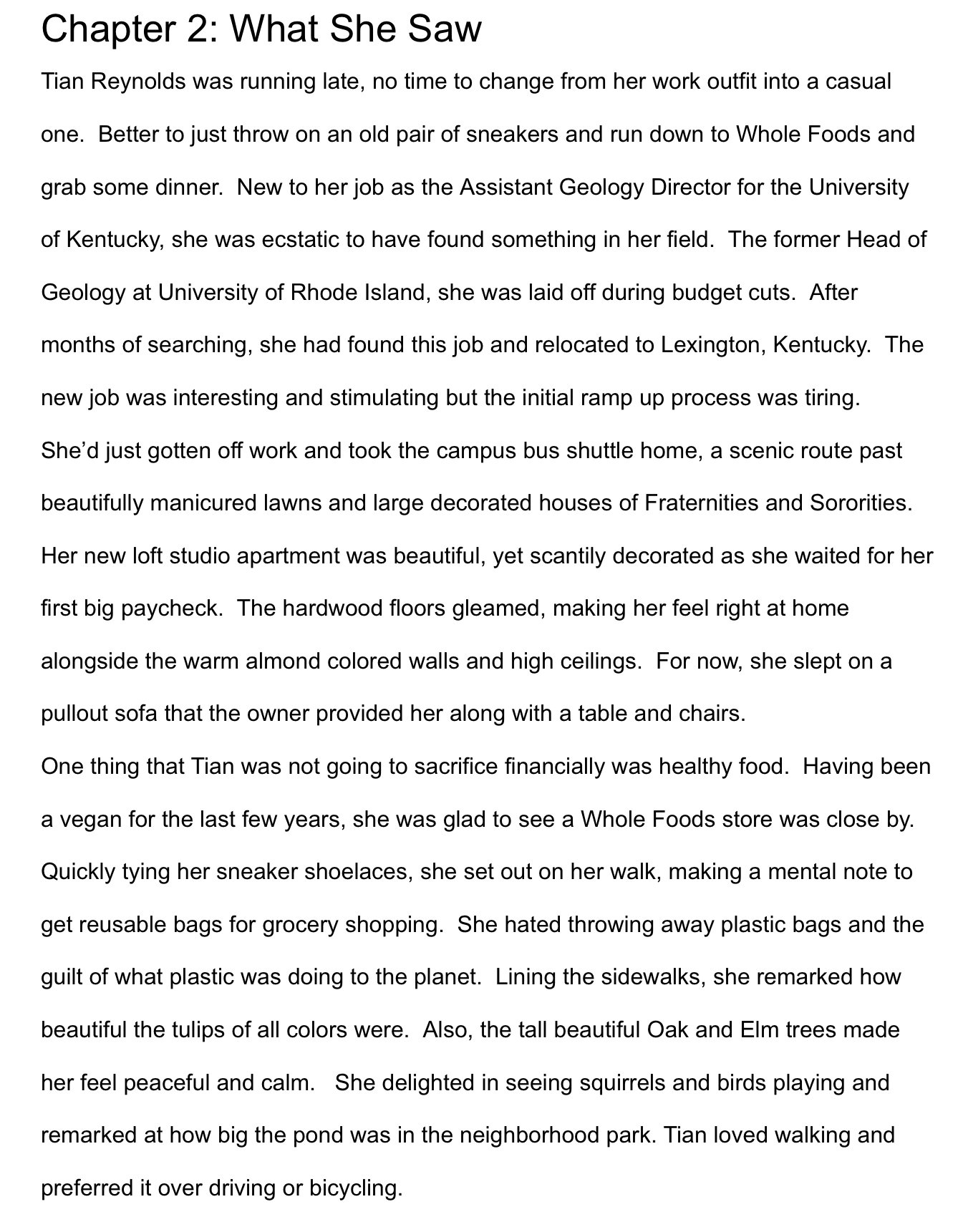 Chapter 2: What She Saw

Tian Reynolds was running late, no time to change from her work outfit into a casual one. Better to just throw on an old pair of sneakers and run down to Whole Foods and grab some dinner. New to her job as the Assistant Geology Director for the University of Kentucky, she was ecstatic to have found something in her field. The former Head of Geology at University of Rhode Island, she was laid off during budget cuts. After months of searching, she had found this job and relocated to Lexington, Kentucky. The new job was interesting and stimulating but the initial ramp up process was tiring.

She'd just gotten off work and took the campus bus shuttle home, a scenic route past beautifully manicured lawns and large decorated houses of Fraternities and Sororities. Her new loft studio apartment was beautiful, yet scantily decorated as she waited for her first big paycheck. The hardwood floors gleamed, making her feel right at home alongside the warm almond colored walls and high ceilings. For now, she slept on a pullout sofa that the owner provided her along with a table and chairs.

One thing that Tian was not going to sacrifice financially was healthy food. Having been a vegan for the last few years, she was glad to see a Whole Foods store was close by. Quickly tying her sneaker shoelaces, she set out on her walk, making a mental note to get reusable bags for grocery shopping. She hated throwing away plastic bags and the guilt of what plastic was doing to the planet. Lining the sidewalks, she remarked how beautiful the tulips of all colors were. Also, the tall beautiful Oak and Elm trees made her feel peaceful and calm. She delighted in seeing squirrels and birds playing and remarked at how big the pond was in the neighborhood park. Tian loved walking and preferred it over driving or bicycling.